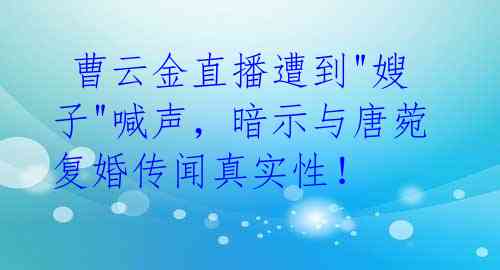 曹云金直播遭到"嫂子"喊声，暗示与唐菀复婚传闻真实性！